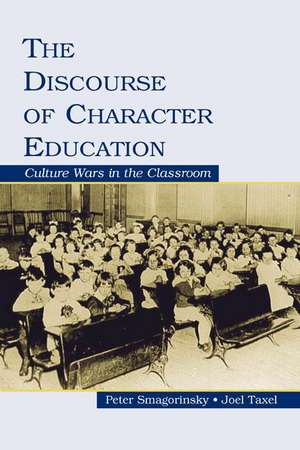 THE DISCOURSE OF CHARACTER EDUCATION

Culture Wars in the Classroom

Peter Smagorinsky • Joel Taxel